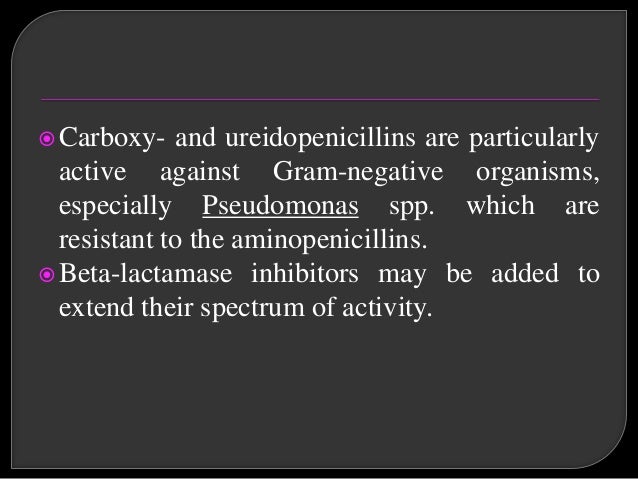 • Carboxy- and ureidopenicillins are particularly active against Gram-negative organisms, especially Pseudomonas spp. which are resistant to the aminopenicillins.
• Beta-lactamase inhibitors may be added to extend their spectrum of activity.